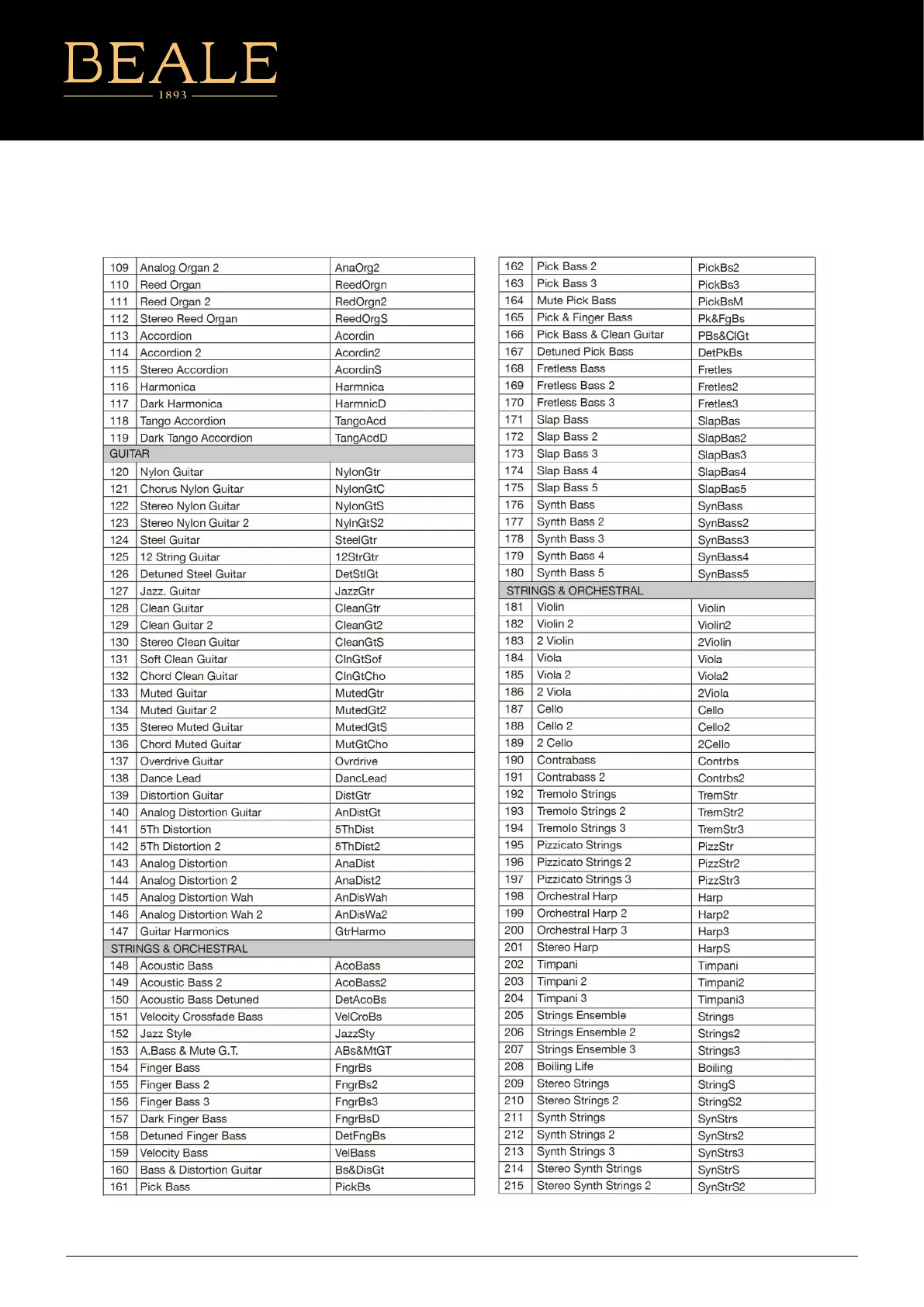 BEALE
1893

| 109 | Analog Organ 2 | AnaOrg2 |
|---|---|---|
| 110 | Reed Organ | ReedOrgn |
| 111 | Reed Organ 2 | RedOrgn2 |
| 112 | Stereo Reed Organ | ReedOrgS |
| 113 | Accordion | Acordin |
| 114 | Accordion 2 | Acordin2 |
| 115 | Stereo Accordion | AcordinS |
| 116 | Harmonica | Harmnica |
| 117 | Dark Harmonica | HarmnicD |
| 118 | Tango Accordion | TangoAcd |
| 119 | Dark Tango Accordion | TangAcdD |
| GUITAR | | |
| 120 | Nylon Guitar | NylonGtr |
| 121 | Chorus Nylon Guitar | NylonGtC |
| 122 | Stereo Nylon Guitar | NylonGtS |
| 123 | Stereo Nylon Guitar 2 | NylnGtS2 |
| 124 | Steel Guitar | SteelGtr |
| 125 | 12 String Guitar | 12StrGtr |
| 126 | Detuned Steel Guitar | DetStlGt |
| 127 | Jazz. Guitar | JazzGtr |
| 128 | Clean Guitar | CleanGtr |
| 129 | Clean Guitar 2 | CleanGt2 |
| 130 | Stereo Clean Guitar | CleanGtS |
| 131 | Soft Clean Guitar | ClnGtSof |
| 132 | Chord Clean Guitar | ClnGtCho |
| 133 | Muted Guitar | MutedGtr |
| 134 | Muted Guitar 2 | MutedGt2 |
| 135 | Stereo Muted Guitar | MutedGtS |
| 136 | Chord Muted Guitar | MutGtCho |
| 137 | Overdrive Guitar | Ovrdrive |
| 138 | Dance Lead | DancLead |
| 139 | Distortion Guitar | DistGtr |
| 140 | Analog Distortion Guitar | AnDistGt |
| 141 | 5Th Distortion | 5ThDist |
| 142 | 5Th Distortion 2 | 5ThDist2 |
| 143 | Analog Distortion | AnaDist |
| 144 | Analog Distortion 2 | AnaDist2 |
| 145 | Analog Distortion Wah | AnDisWah |
| 146 | Analog Distortion Wah 2 | AnDisWa2 |
| 147 | Guitar Harmonics | GtrHarmo |
| STRINGS & ORCHESTRAL | | |
| 148 | Acoustic Bass | AcoBass |
| 149 | Acoustic Bass 2 | AcoBass2 |
| 150 | Acoustic Bass Detuned | DetAcoBs |
| 151 | Velocity Crossfade Bass | VelCroBs |
| 152 | Jazz Style | JazzSty |
| 153 | A.Bass & Mute G.T. | ABs&MtGT |
| 154 | Finger Bass | FngrBs |
| 155 | Finger Bass 2 | FngrBs2 |
| 156 | Finger Bass 3 | FngrBs3 |
| 157 | Dark Finger Bass | FngrBsD |
| 158 | Detuned Finger Bass | DetFngBs |
| 159 | Velocity Bass | VelBass |
| 160 | Bass & Distortion Guitar | Bs&DisGt |
| 161 | Pick Bass | PickBs |

| 162 | Pick Bass 2 | PickBs2 |
|---|---|---|
| 163 | Pick Bass 3 | PickBs3 |
| 164 | Mute Pick Bass | PickBsM |
| 165 | Pick & Finger Bass | Pk&FgBs |
| 166 | Pick Bass & Clean Guitar | PBs&ClGt |
| 167 | Detuned Pick Bass | DetPkBs |
| 168 | Fretless Bass | Fretles |
| 169 | Fretless Bass 2 | Fretles2 |
| 170 | Fretless Bass 3 | Fretles3 |
| 171 | Slap Bass | SlapBas |
| 172 | Slap Bass 2 | SlapBas2 |
| 173 | Slap Bass 3 | SlapBas3 |
| 174 | Slap Bass 4 | SlapBas4 |
| 175 | Slap Bass 5 | SlapBas5 |
| 176 | Synth Bass | SynBass |
| 177 | Synth Bass 2 | SynBass2 |
| 178 | Synth Bass 3 | SynBass3 |
| 179 | Synth Bass 4 | SynBass4 |
| 180 | Synth Bass 5 | SynBass5 |
| STRINGS & ORCHESTRAL | | |
| 181 | Violin | Violin |
| 182 | Violin 2 | Violin2 |
| 183 | 2 Violin | 2Violin |
| 184 | Viola | Viola |
| 185 | Viola 2 | Viola2 |
| 186 | 2 Viola | 2Viola |
| 187 | Cello | Cello |
| 188 | Cello 2 | Cello2 |
| 189 | 2 Cello | 2Cello |
| 190 | Contrabass | Contrbs |
| 191 | Contrabass 2 | Contrbs2 |
| 192 | Tremolo Strings | TremStr |
| 193 | Tremolo Strings 2 | TremStr2 |
| 194 | Tremolo Strings 3 | TremStr3 |
| 195 | Pizzicato Strings | PizzStr |
| 196 | Pizzicato Strings 2 | PizzStr2 |
| 197 | Pizzicato Strings 3 | PizzStr3 |
| 198 | Orchestral Harp | Harp |
| 199 | Orchestral Harp 2 | Harp2 |
| 200 | Orchestral Harp 3 | Harp3 |
| 201 | Stereo Harp | HarpS |
| 202 | Timpani | Timpani |
| 203 | Timpani 2 | Timpani2 |
| 204 | Timpani 3 | Timpani3 |
| 205 | Strings Ensemble | Strings |
| 206 | Strings Ensemble 2 | Strings2 |
| 207 | Strings Ensemble 3 | Strings3 |
| 208 | Boiling Life | Boiling |
| 209 | Stereo Strings | StringS |
| 210 | Stereo Strings 2 | StringS2 |
| 211 | Synth Strings | SynStrs |
| 212 | Synth Strings 2 | SynStrs2 |
| 213 | Synth Strings 3 | SynStrs3 |
| 214 | Stereo Synth Strings | SynStrS |
| 215 | Stereo Synth Strings 2 | SynStrS2 |